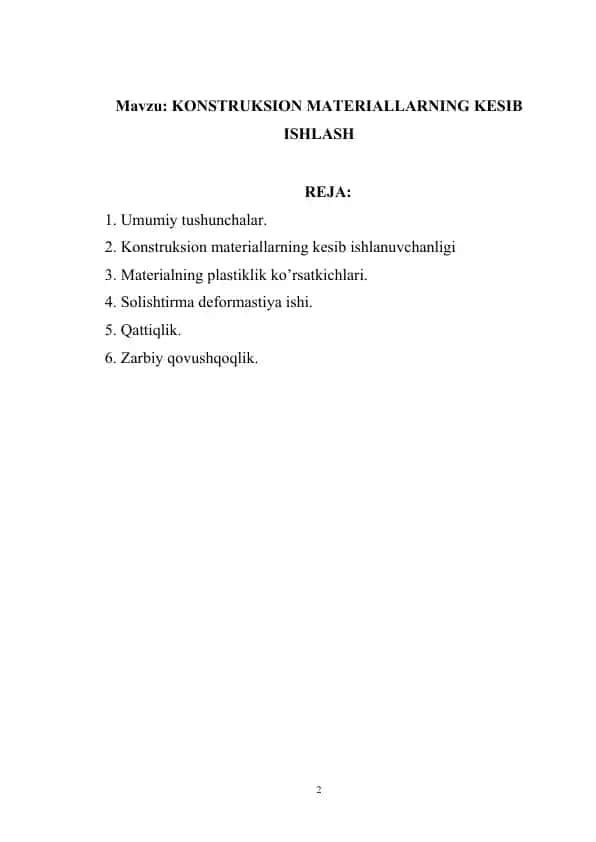 Mavzu: KONSTRUKSION MATERIALLARNING KESIB ISHLASH

REJA:

1. Umumiy tushunchalar.
2. Konstruksion materiallarning kesib ishlanuvchanligi
3. Materialning plastiklik ko’rsatkichlari.
4. Solishtirma deformastiya ishi.
5. Qattiqlik.
6. Zarbiy qovushqoqlik.

2